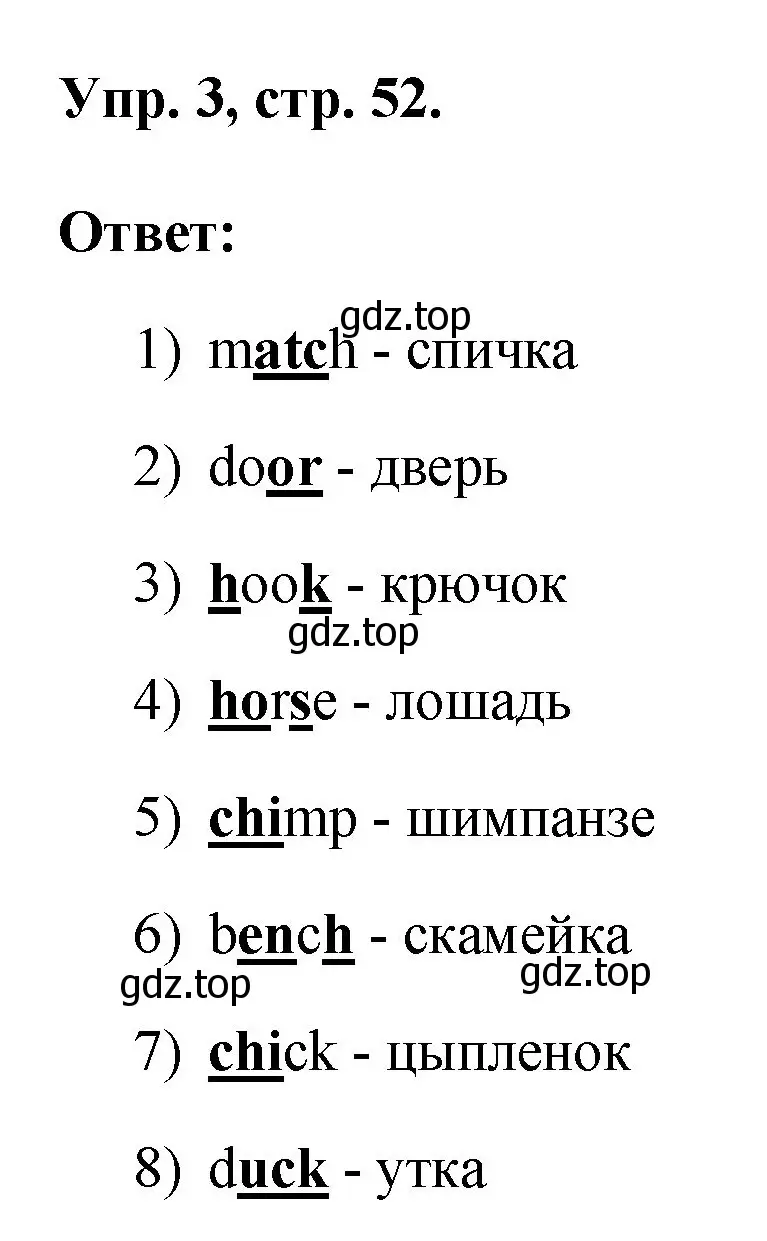 Упр. 3, стр. 52.

Ответ:

gdz.top

1) match - спичка

2) door - дверь

3) hook - крючок

gdz.top

4) horse - лошадь

5) chimp - шимпанзе

6) bench - скамейка

gdz.top gdz.top

7) chick - цыпленок

8) duck - утка